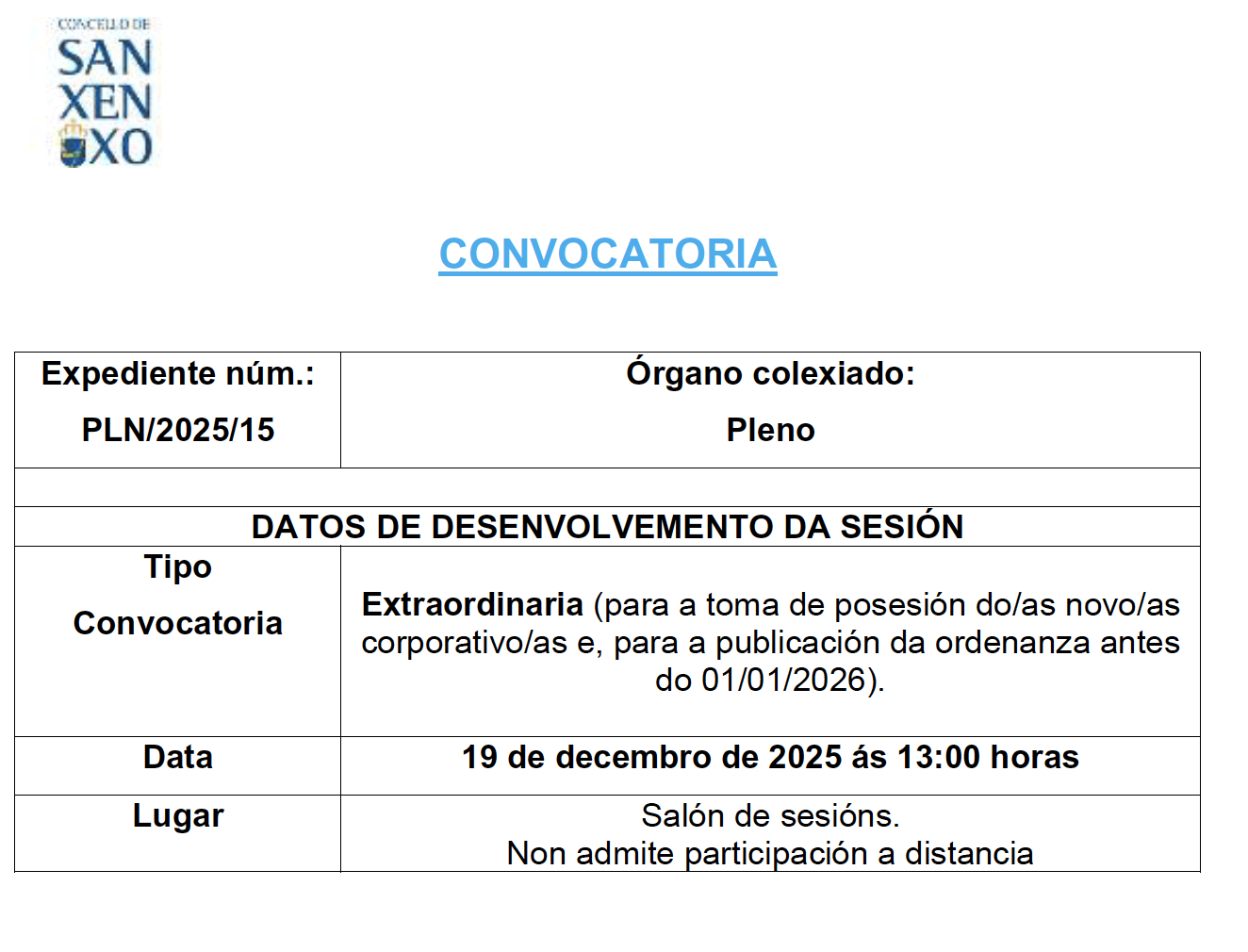 CONCELLO DE
SAN
XEN
XO

CONVOCATORIA

| Expediente núm.: PLN/2025/15 | Órgano colexiado: Pleno |
|---|---|
| | |
| DATOS DE DESENVOLVEMENTO DA SESIÓN | |
| Tipo Convocatoria | Extraordinaria (para a toma de posesión do/as novo/as corporativo/as e, para a publicación da ordenanza antes do 01/01/2026). |
| Data | 19 de decembro de 2025 ás 13:00 horas |
| Lugar | Salón de sesións. Non admite participación a distancia |